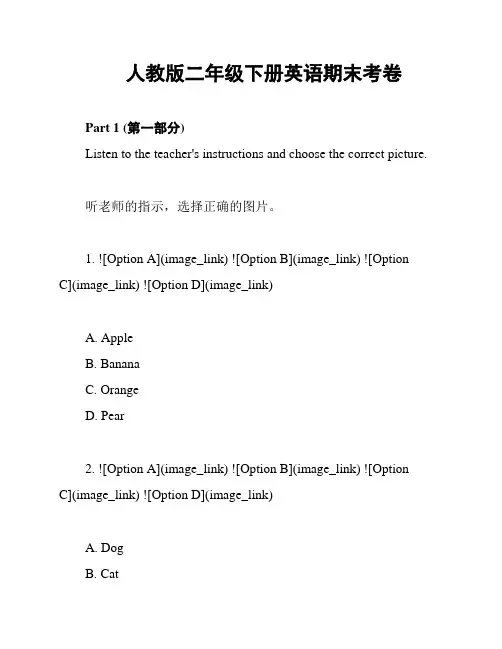 人教版二年级下册英语期末考卷

Part 1 (第一部分)

Listen to the teacher's instructions and choose the correct picture.

听老师的指示，选择正确的图片。

1. ![Option A](image_link) ![Option B](image_link) ![Option C](image_link) ![Option D](image_link)

A. Apple
B. Banana
C. Orange
D. Pear

2. ![Option A](image_link) ![Option B](image_link) ![Option C](image_link) ![Option D](image_link)

A. Dog
B. Cat